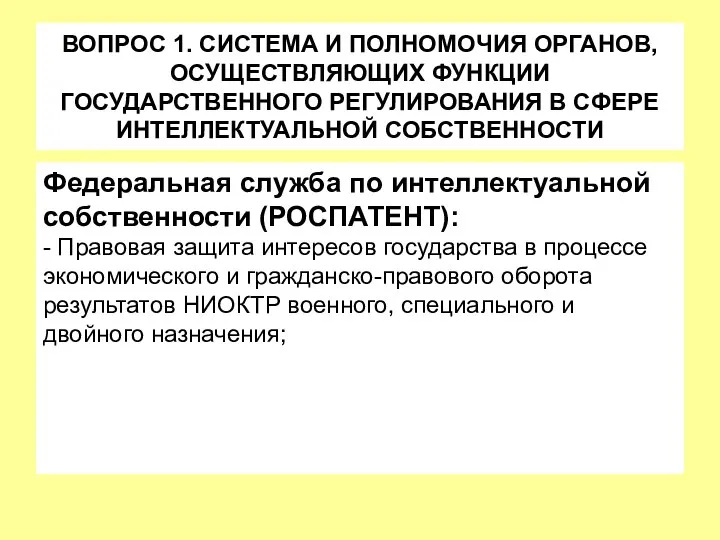 ВОПРОС 1. СИСТЕМА И ПОЛНОМОЧИЯ ОРГАНОВ, ОСУЩЕСТВЛЯЮЩИХ ФУНКЦИИ ГОСУДАРСТВЕННОГО РЕГУЛИРОВАНИЯ В СФЕРЕ ИНТЕЛЛЕКТУАЛЬНОЙ СОБСТВЕННОСТИ

Федеральная служба по интеллектуальной собственности (РОСПАТЕНТ):
- Правовая защита интересов государства в процессе экономического и гражданско-правового оборота результатов НИОКТР военного, специального и двойного назначения;